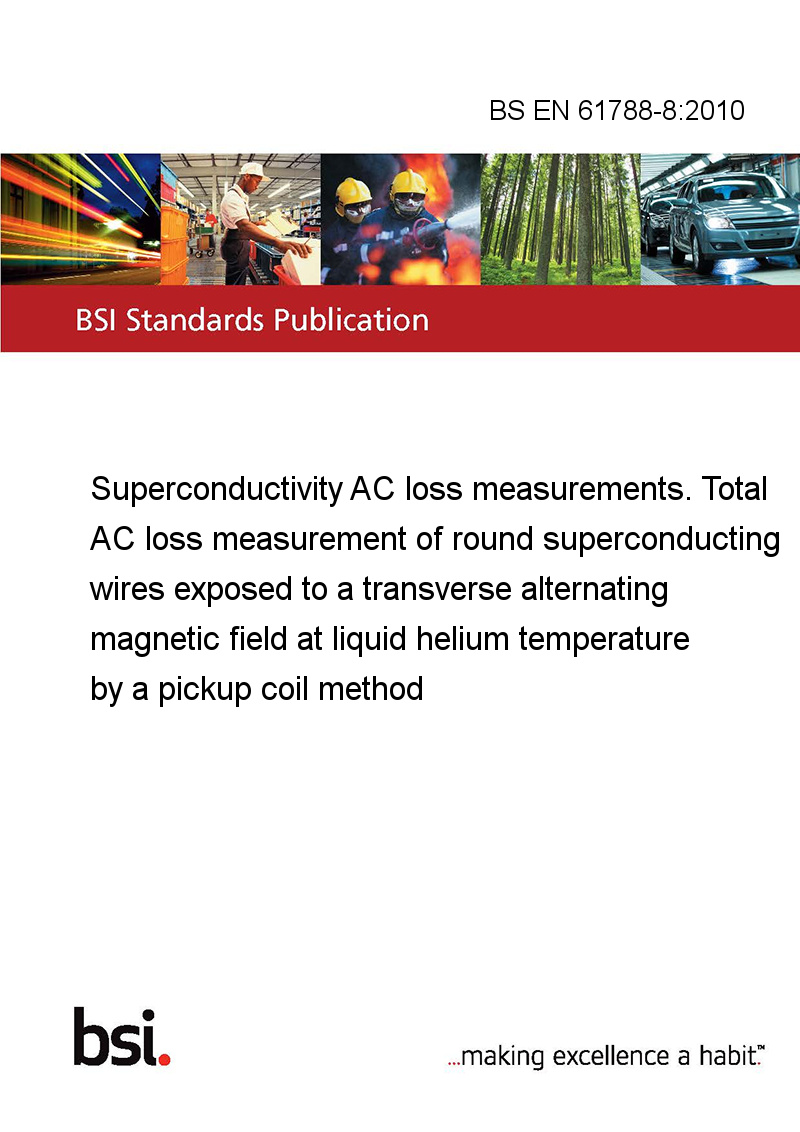 BS EN 61788-8:2010

BSI Standards Publication

Superconductivity AC loss measurements. Total AC loss measurement of round superconducting wires exposed to a transverse alternating magnetic field at liquid helium temperature by a pickup coil method

bsi.

...making excellence a habit.™